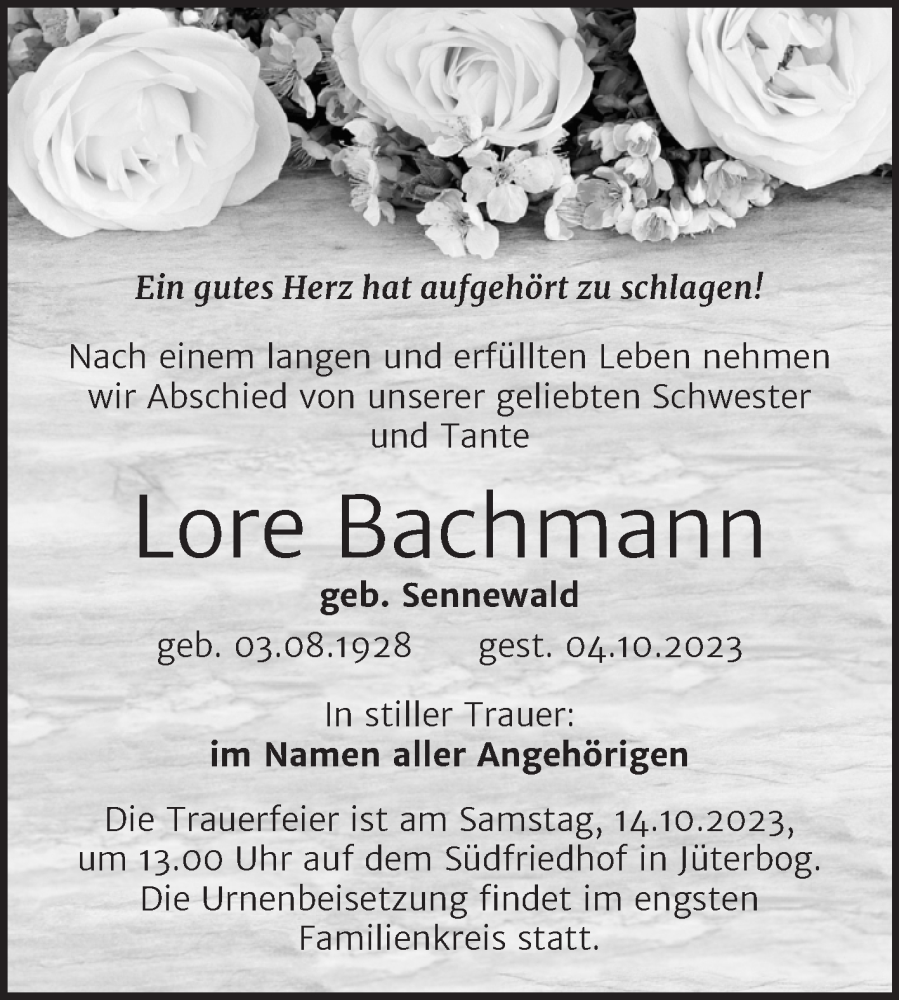 Ein gutes Herz hat aufgehört zu schlagen!

Nach einem langen und erfüllten Leben nehmen wir Abschied von unserer geliebten Schwester und Tante

Lore Bachmann

geb. Sennewald

geb. 03.08.1928 gest. 04.10.2023

In stiller Trauer:
im Namen aller Angehörigen

Die Trauerfeier ist am Samstag, 14.10.2023, um 13.00 Uhr auf dem Südfriedhof in Jüterbog. Die Urnenbeisetzung findet im engsten Familienkreis statt.